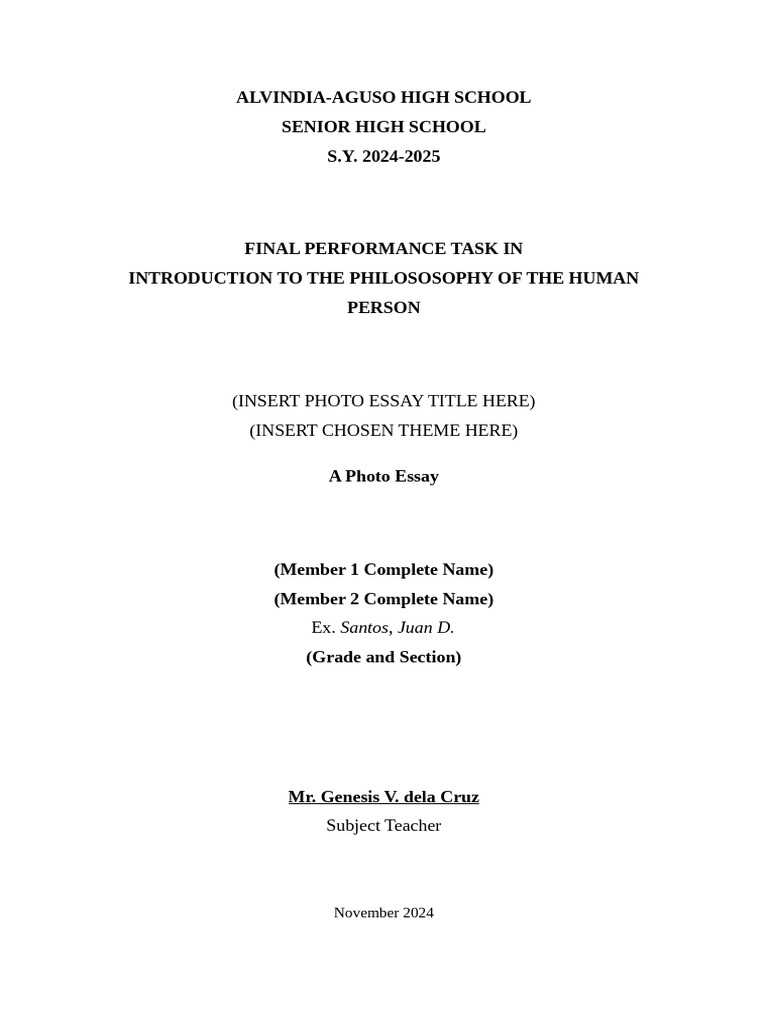 ALVINDIA-AGUSO HIGH SCHOOL
SENIOR HIGH SCHOOL
S.Y. 2024-2025

FINAL PERFORMANCE TASK IN
INTRODUCTION TO THE PHILOSOSOPHY OF THE HUMAN PERSON

(INSERT PHOTO ESSAY TITLE HERE)
(INSERT CHOSEN THEME HERE)

A Photo Essay

(Member 1 Complete Name)
(Member 2 Complete Name)
Ex. Santos, Juan D.
(Grade and Section)

Mr. Genesis V. dela Cruz
Subject Teacher

November 2024